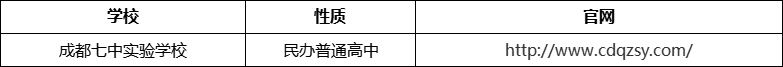 | 学校 | 性质 | 官网 |
|---|---|---|
| 成都七中实验学校 | 民办普通高中 | http://www.cdqzsy.com/ |